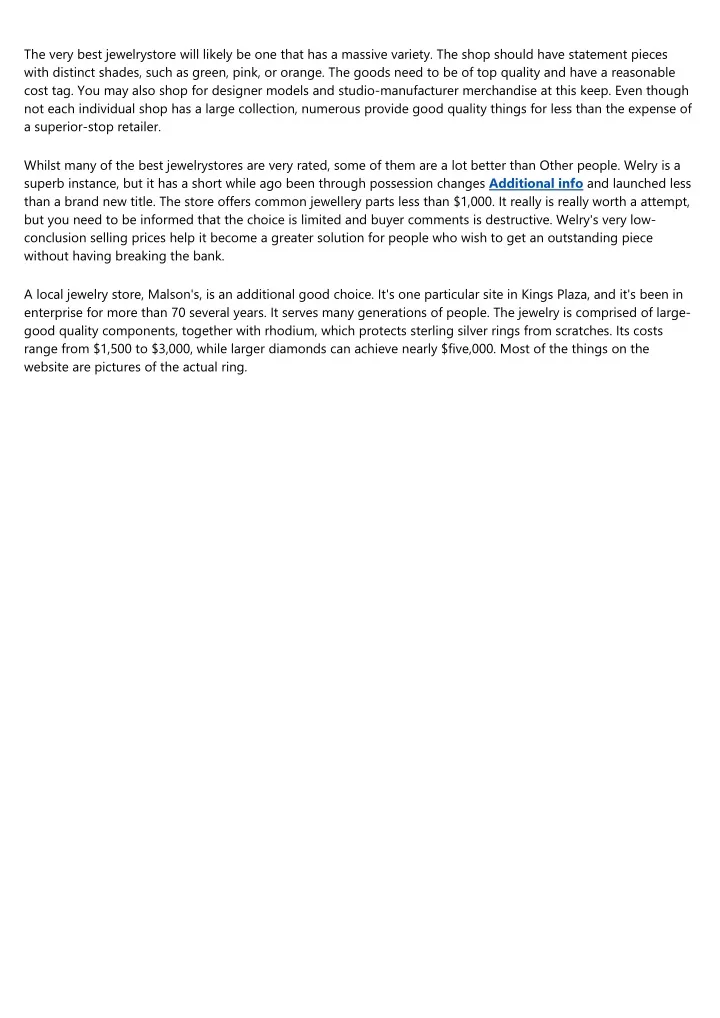 The very best jewelrystore will likely be one that has a massive variety. The shop should have statement pieces with distinct shades, such as green, pink, or orange. The goods need to be of top quality and have a reasonable cost tag. You may also shop for designer models and studio-manufacturer merchandise at this keep. Even though not each individual shop has a large collection, numerous provide good quality things for less than the expense of a superior-stop retailer.

Whilst many of the best jewelrystores are very rated, some of them are a lot better than Other people. Welry is a superb instance, but it has a short while ago been through possession changes Additional info and launched less than a brand new title. The store offers common jewellery parts less than $1,000. It really is really worth a attempt, but you need to be informed that the choice is limited and buyer comments is destructive. Welry's very low-conclusion selling prices help it become a greater solution for people who wish to get an outstanding piece without having breaking the bank.

A local jewelry store, Malson's, is an additional good choice. It's one particular site in Kings Plaza, and it's been in enterprise for more than 70 several years. It serves many generations of people. The jewelry is comprised of large-good quality components, together with rhodium, which protects sterling silver rings from scratches. Its costs range from $1,500 to $3,000, while larger diamonds can achieve nearly $five,000. Most of the things on the website are pictures of the actual ring.